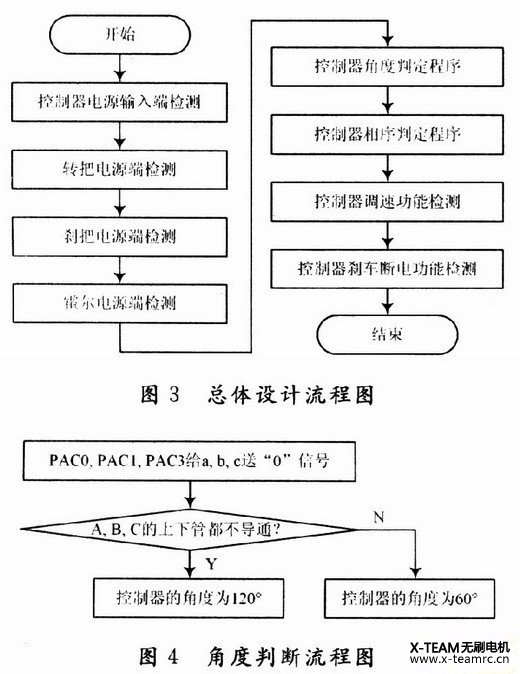 开始

控制器电源输入端检测

转把电源端检测

刹把电源端检测

霍尔电源端检测

控制器角度判定程序

控制器相序判定程序

控制器调速功能检测

控制器刹车断电功能检测

结束

图 3　总体设计流程图

PAC0, PAC1, PAC3给a, b, c送“0”信号

A, B, C的上下管都不导通?

N

Y

控制器的角度为120°

控制器的角度为60°

图 4　角度判断流程图

X-TEAM无刷电机
www.x-teamrc.cn